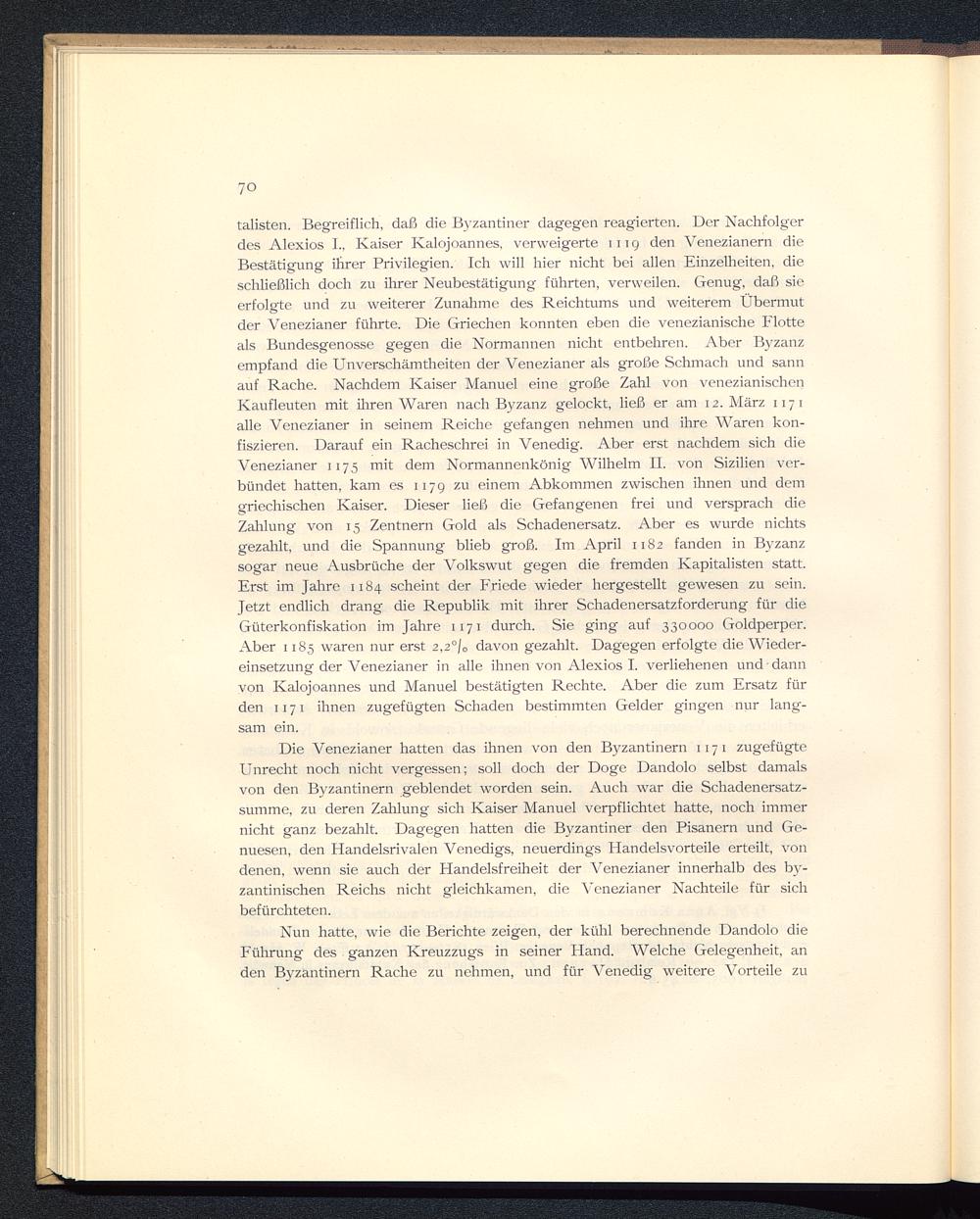 70

talisten. Begreiflich, daß die Byzantiner dagegen reagierten. Der Nachfolger des Alexios I., Kaiser Kalojoannes, verweigerte 1119 den Venezianern die Bestätigung ihrer Privilegien. Ich will hier nicht bei allen Einzelheiten, die schließlich doch zu ihrer Neubestätigung führten, verweilen. Genug, daß sie erfolgte und zu weiterer Zunahme des Reichtums und weiterem Übermut der Venezianer führte. Die Griechen konnten eben die venezianische Flotte als Bundesgenosse gegen die Normannen nicht entbehren. Aber Byzanz empfand die Unverschämtheiten der Venezianer als große Schmach und sann auf Rache. Nachdem Kaiser Manuel eine große Zahl von venezianischen Kaufleuten mit ihren Waren nach Byzanz gelockt, ließ er am 12. März 1171 alle Venezianer in seinem Reiche gefangen nehmen und ihre Waren konfiszieren. Darauf ein Racheschrei in Venedig. Aber erst nachdem sich die Venezianer 1175 mit dem Normannenkönig Wilhelm II. von Sizilien verbündet hatten, kam es 1179 zu einem Abkommen zwischen ihnen und dem griechischen Kaiser. Dieser ließ die Gefangenen frei und versprach die Zahlung von 15 Zentnern Gold als Schadenersatz. Aber es wurde nichts gezahlt, und die Spannung blieb groß. Im April 1182 fanden in Byzanz sogar neue Ausbrüche der Volkswut gegen die fremden Kapitalisten statt. Erst im Jahre 1184 scheint der Friede wieder hergestellt gewesen zu sein. Jetzt endlich drang die Republik mit ihrer Schadenersatzforderung für die Güterkonfiskation im Jahre 1171 durch. Sie ging auf 330000 Goldperper. Aber 1185 waren nur erst 2,2°/₀ davon gezahlt. Dagegen erfolgte die Wiedereinsetzung der Venezianer in alle ihnen von Alexios I. verliehenen und dann von Kalojoannes und Manuel bestätigten Rechte. Aber die zum Ersatz für den 1171 ihnen zugefügten Schaden bestimmten Gelder gingen nur langsam ein.

Die Venezianer hatten das ihnen von den Byzantinern 1171 zugefügte Unrecht noch nicht vergessen; soll doch der Doge Dandolo selbst damals von den Byzantinern geblendet worden sein. Auch war die Schadenersatzsumme, zu deren Zahlung sich Kaiser Manuel verpflichtet hatte, noch immer nicht ganz bezahlt. Dagegen hatten die Byzantiner den Pisanern und Genuesen, den Handelsrivalen Venedigs, neuerdings Handelsvorteile erteilt, von denen, wenn sie auch der Handelsfreiheit der Venezianer innerhalb des byzantinischen Reichs nicht gleichkamen, die Venezianer Nachteile für sich befürchteten.

Nun hatte, wie die Berichte zeigen, der kühl berechnende Dandolo die Führung des ganzen Kreuzzugs in seiner Hand. Welche Gelegenheit, an den Byzantinern Rache zu nehmen, und für Venedig weitere Vorteile zu